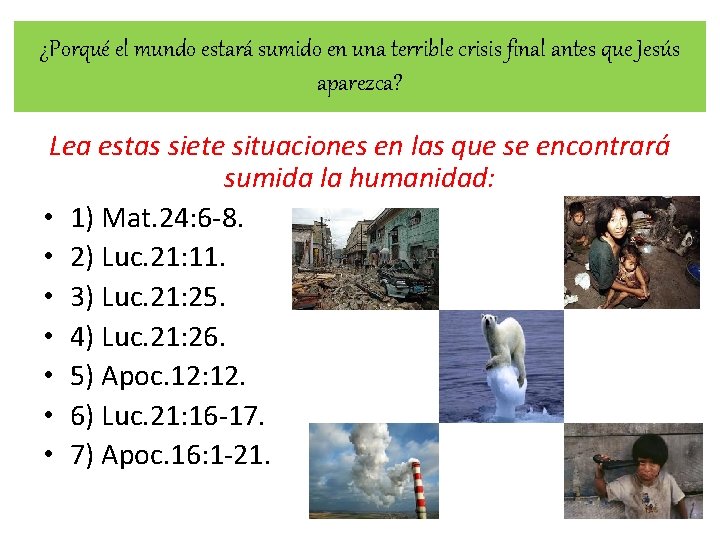 ¿Porqué el mundo estará sumido en una terrible crisis final antes que Jesús aparezca?

Lea estas siete situaciones en las que se encontrará sumida la humanidad:

• 1) Mat.24:6-8.
• 2) Luc.21:11.
• 3) Luc.21:25.
• 4) Luc.21:26.
• 5) Apoc.12:12.
• 6) Luc.21:16-17.
• 7) Apoc.16:1-21.